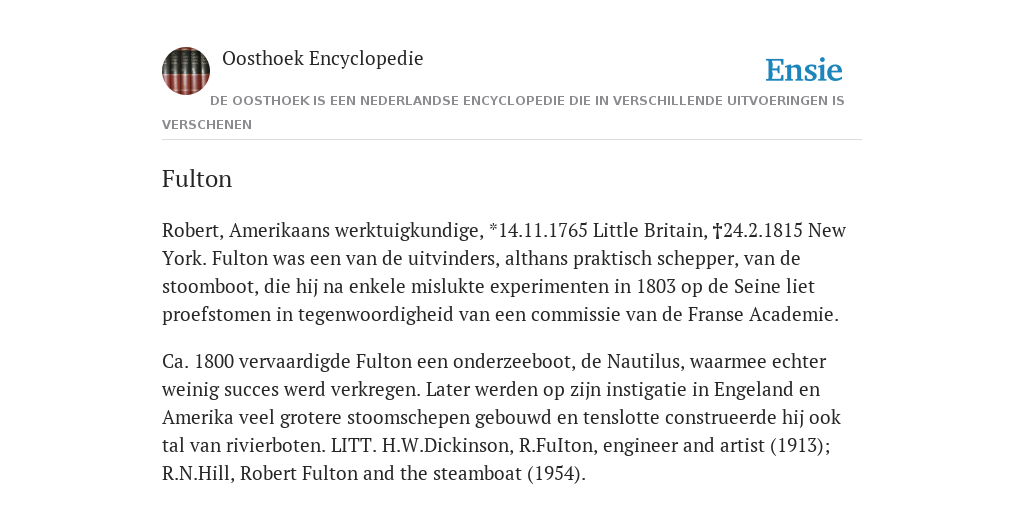 Oosthoek Encyclopedie

Ensie

DE OOSTHOEK IS EEN NEDERLANDSE ENCYCLOPEDIE DIE IN VERSCHILLENDE UITVOERINGEN IS VERSCHENEN

Fulton

Robert, Amerikaans werktuigkundige, *14.11.1765 Little Britain, †24.2.1815 New York. Fulton was een van de uitvinders, althans praktisch schepper, van de stoomboot, die hij na enkele mislukte experimenten in 1803 op de Seine liet proefstomen in tegenwoordigheid van een commissie van de Franse Academie.

Ca. 1800 vervaardigde Fulton een onderzeeboot, de Nautilus, waarmee echter weinig succes werd verkregen. Later werden op zijn instigatie in Engeland en Amerika veel grotere stoomschepen gebouwd en tenslotte construeerde hij ook tal van rivierboten. LITT. H.W.Dickinson, R.FuIton, engineer and artist (1913); R.N.Hill, Robert Fulton and the steamboat (1954).